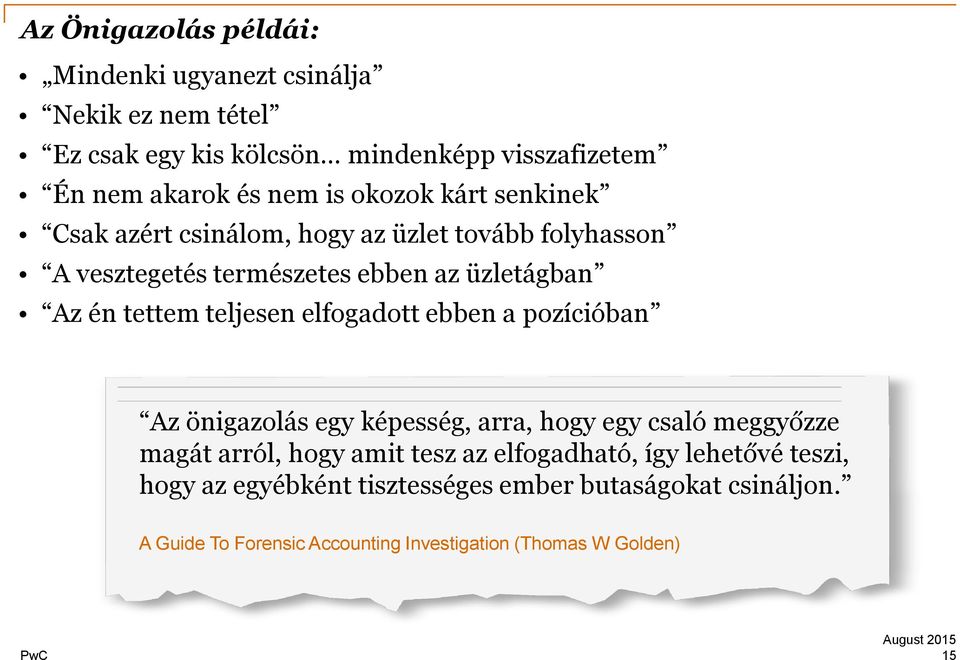 Az Önigazolás példái:

• „Mindenki ugyanezt csinálja”
• “Nekik ez nem tétel”
• “Ez csak egy kis kölcsön… mindenképp visszafizetem”
• “Én nem akarok és nem is okozok kárt senkinek”
• “Csak azért csinálom, hogy az üzlet tovább folyhasson”
• “A vesztegetés természetes ebben az üzletágban”
• “Az én tettem teljesen elfogadott ebben a pozícióban”

“Az önigazolás egy képesség, arra, hogy egy csaló meggyőzze magát arról, hogy amit tesz az elfogadható, így lehetővé teszi, hogy az egyébként tisztességes ember butaságokat csináljon.”

A Guide To Forensic Accounting Investigation (Thomas W Golden)

PwC

August 2015
15